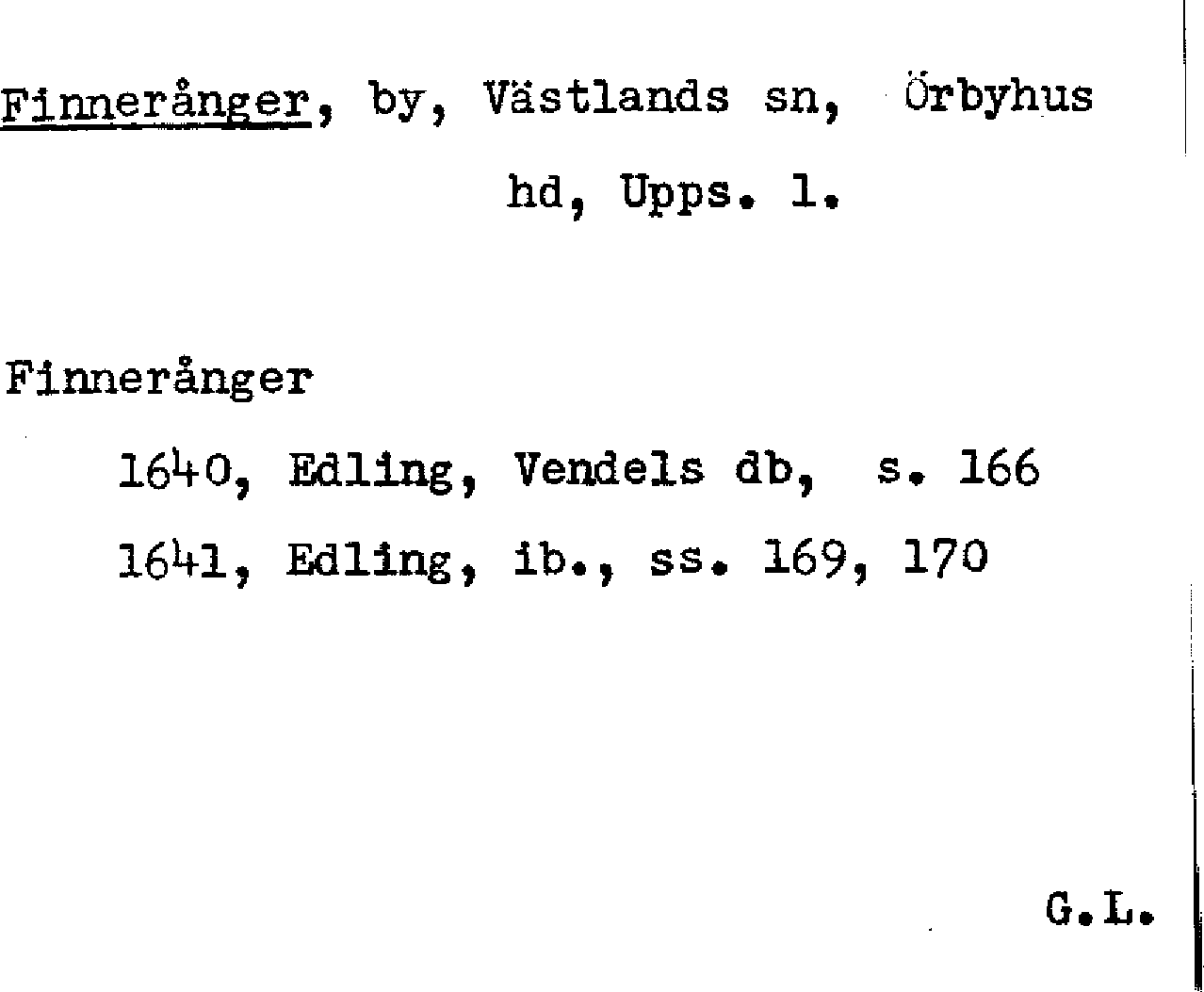 Finnerånger, by, Västlands sn, Örbyhus hd, Upps. l.

Finnerånger

1640, Edling, Vendels db, s. 166

1641, Edling, ib., ss. 169, 170

G.L.